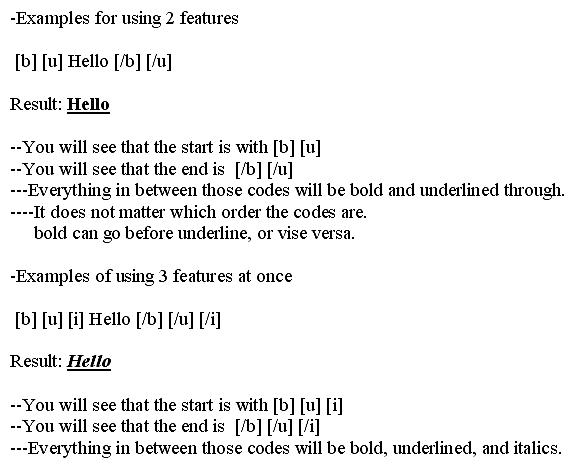 -Examples for using 2 features

[b] [u] Hello [/b] [/u]

Result: Hello

--You will see that the start is with [b] [u]
--You will see that the end is [/b] [/u]
---Everything in between those codes will be bold and underlined through.
----It does not matter which order the codes are.
bold can go before underline, or vise versa.

-Examples of using 3 features at once

[b] [u] [i] Hello [/b] [/u] [/i]

Result: Hello

--You will see that the start is with [b] [u] [i]
--You will see that the end is [/b] [/u] [/i]
---Everything in between those codes will be bold, underlined, and italics.